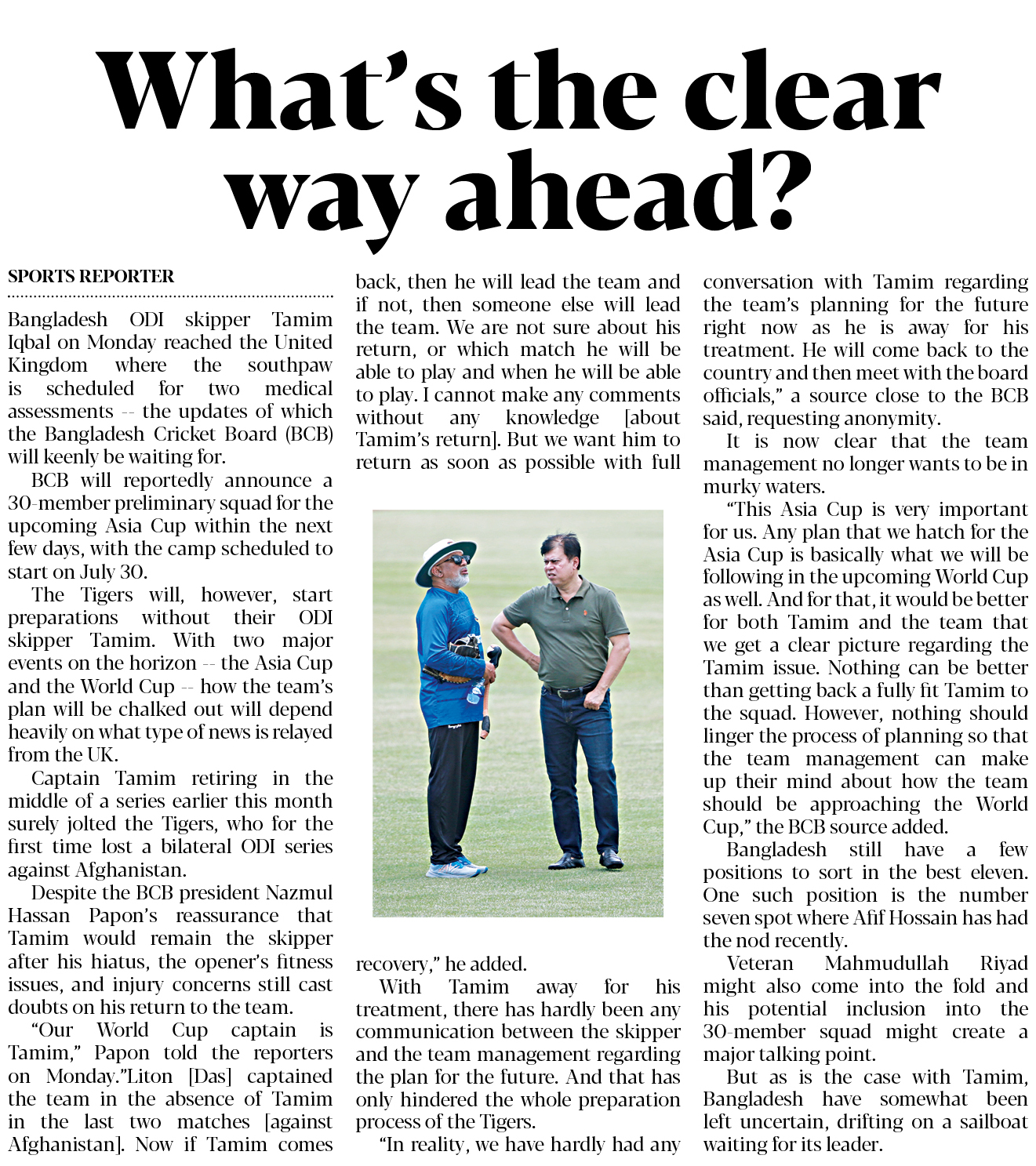 What's the clear way ahead?

SPORTS REPORTER

Bangladesh ODI skipper Tamim Iqbal on Monday reached the United Kingdom where the southpaw is scheduled for two medical assessments -- the updates of which the Bangladesh Cricket Board (BCB) will keenly be waiting for.

BCB will reportedly announce a 30-member preliminary squad for the upcoming Asia Cup within the next few days, with the camp scheduled to start on July 30.

The Tigers will, however, start preparations without their ODI skipper Tamim. With two major events on the horizon -- the Asia Cup and the World Cup -- how the team's plan will be chalked out will depend heavily on what type of news is relayed from the UK.

Captain Tamim retiring in the middle of a series earlier this month surely jolted the Tigers, who for the first time lost a bilateral ODI series against Afghanistan.

Despite the BCB president Nazmul Hassan Papon's reassurance that Tamim would remain the skipper after his hiatus, the opener's fitness issues, and injury concerns still cast doubts on his return to the team.

"Our World Cup captain is Tamim," Papon told the reporters on Monday."Liton [Das] captained the team in the absence of Tamim in the last two matches [against Afghanistan]. Now if Tamim comes back, then he will lead the team and if not, then someone else will lead the team. We are not sure about his return, or which match he will be able to play and when he will be able to play. I cannot make any comments without any knowledge [about Tamim's return]. But we want him to return as soon as possible with full recovery," he added.

With Tamim away for his treatment, there has hardly been any communication between the skipper and the team management regarding the plan for the future. And that has only hindered the whole preparation process of the Tigers.

"In reality, we have hardly had any conversation with Tamim regarding the team's planning for the future right now as he is away for his treatment. He will come back to the country and then meet with the board officials," a source close to the BCB said, requesting anonymity.

It is now clear that the team management no longer wants to be in murky waters.

"This Asia Cup is very important for us. Any plan that we hatch for the Asia Cup is basically what we will be following in the upcoming World Cup as well. And for that, it would be better for both Tamim and the team that we get a clear picture regarding the Tamim issue. Nothing can be better than getting back a fully fit Tamim to the squad. However, nothing should linger the process of planning so that the team management can make up their mind about how the team should be approaching the World Cup," the BCB source added.

Bangladesh still have a few positions to sort in the best eleven. One such position is the number seven spot where Afif Hossain has had the nod recently.

Veteran Mahmudullah Riyad might also come into the fold and his potential inclusion into the 30-member squad might create a major talking point.

But as is the case with Tamim, Bangladesh have somewhat been left uncertain, drifting on a sailboat waiting for its leader.